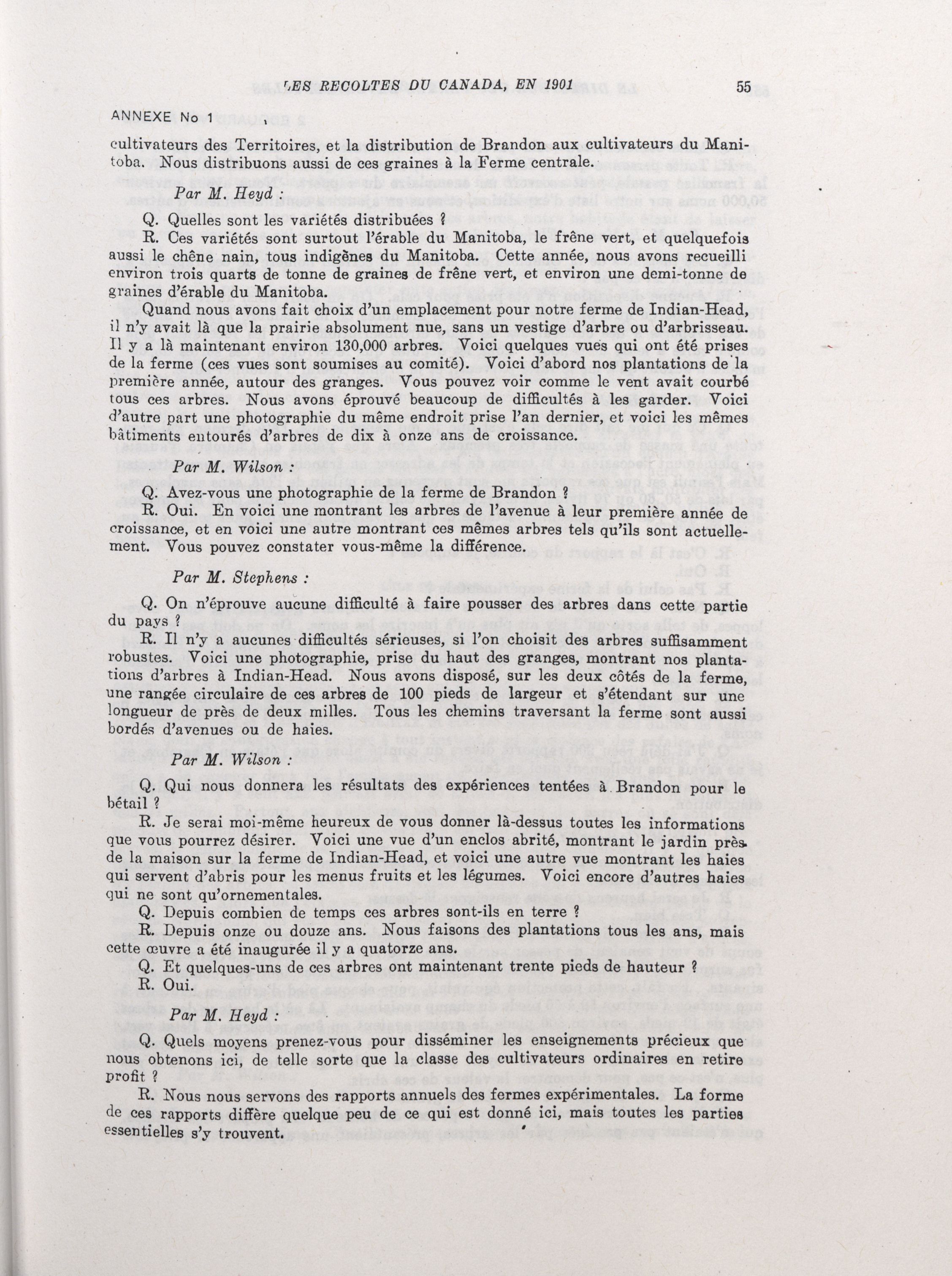 LES RECOLTES DU CANADA, EN 1901 55

ANNEXE No 1

cultivateurs des Territoires, et la distribution de Brandon aux cultivateurs du Manitoba. Nous distribuons aussi de ces graines à la Ferme centrale.

Par M. Heyd :

Q. Quelles sont les variétés distribuées ?

R. Ces variétés sont surtout l'érable du Manitoba, le frêne vert, et quelquefois aussi le chêne nain, tous indigènes du Manitoba. Cette année, nous avons recueilli environ trois quarts de tonne de graines de frêne vert, et environ une demi-tonne de graines d'érable du Manitoba.

Quand nous avons fait choix d'un emplacement pour notre ferme de Indian-Head, il n'y avait là que la prairie absolument nue, sans un vestige d'arbre ou d'arbrisseau. Il y a là maintenant environ 130,000 arbres. Voici quelques vues qui ont été prises de la ferme (ces vues sont soumises au comité). Voici d'abord nos plantations de la première année, autour des granges. Vous pouvez voir comme le vent avait courbé tous ces arbres. Nous avons éprouvé beaucoup de difficultés à les garder. Voici d'autre part une photographie du même endroit prise l'an dernier, et voici les mêmes bâtiments entourés d'arbres de dix à onze ans de croissance.

Par M. Wilson :

Q. Avez-vous une photographie de la ferme de Brandon ?

R. Oui. En voici une montrant les arbres de l'avenue à leur première année de croissance, et en voici une autre montrant ces mêmes arbres tels qu'ils sont actuellement. Vous pouvez constater vous-même la différence.

Par M. Stephens :

Q. On n'éprouve aucune difficulté à faire pousser des arbres dans cette partie du pays ?

R. Il n'y a aucunes difficultés sérieuses, si l'on choisit des arbres suffisamment robustes. Voici une photographie, prise du haut des granges, montrant nos plantations d'arbres à Indian-Head. Nous avons disposé, sur les deux côtés de la ferme, une rangée circulaire de ces arbres de 100 pieds de largeur et s'étendant sur une longueur de près de deux milles. Tous les chemins traversant la ferme sont aussi bordés d'avenues ou de haies.

Par M. Wilson :

Q. Qui nous donnera les résultats des expériences tentées à Brandon pour le bétail ?

R. Je serai moi-même heureux de vous donner là-dessus toutes les informations que vous pourrez désirer. Voici une vue d'un enclos abrité, montrant le jardin près de la maison sur la ferme de Indian-Head, et voici une autre vue montrant les haies qui servent d'abris pour les menus fruits et les légumes. Voici encore d'autres haies qui ne sont qu'ornementales.

Q. Depuis combien de temps ces arbres sont-ils en terre ?

R. Depuis onze ou douze ans. Nous faisons des plantations tous les ans, mais cette œuvre a été inaugurée il y a quatorze ans.

Q. Et quelques-uns de ces arbres ont maintenant trente pieds de hauteur ?

R. Oui.

Par M. Heyd :

Q. Quels moyens prenez-vous pour disséminer les enseignements précieux que nous obtenons ici, de telle sorte que la classe des cultivateurs ordinaires en retire profit ?

R. Nous nous servons des rapports annuels des fermes expérimentales. La forme de ces rapports diffère quelque peu de ce qui est donné ici, mais toutes les parties essentielles s'y trouvent.